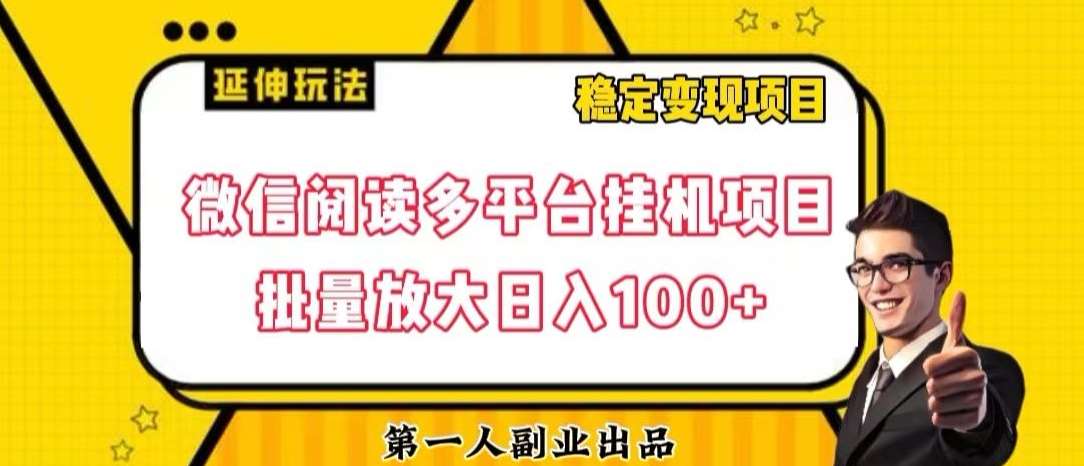 延伸玩法

稳定变现项目

微信阅读多平台挂机项目
批量放大日入100+

第一人副业出品